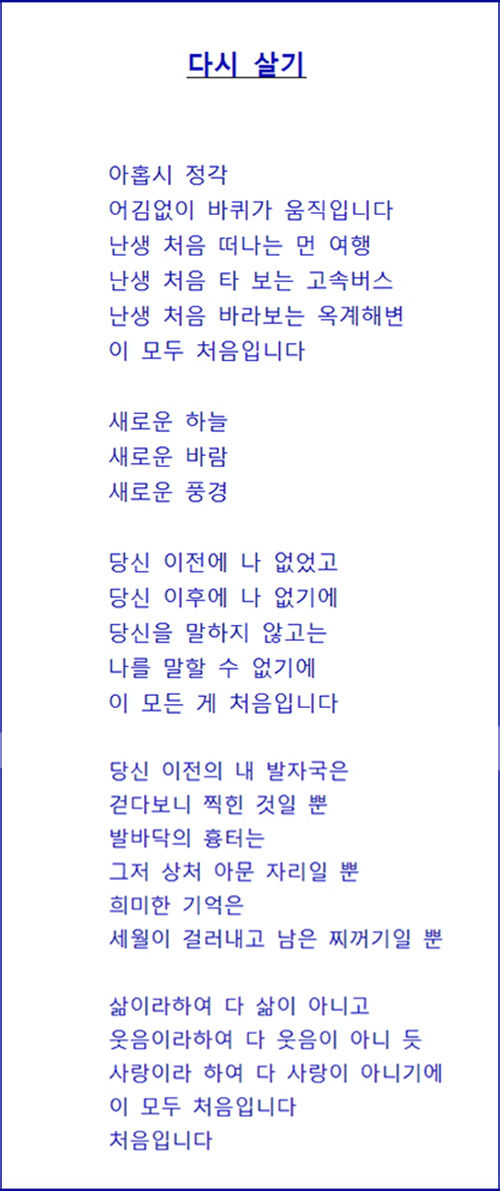 다시 살기

아홉시 정각
어김없이 바퀴가 움직입니다
난생 처음 떠나는 먼 여행
난생 처음 타 보는 고속버스
난생 처음 바라보는 옥계해변
이 모두 처음입니다

새로운 하늘
새로운 바람
새로운 풍경

당신 이전에 나 없었고
당신 이후에 나 없기에
당신을 말하지 않고는
나를 말할 수 없기에
이 모든 게 처음입니다

당신 이전의 내 발자국은
걷다보니 찍힌 것일 뿐
발바닥의 흉터는
그저 상처 아문 자리일 뿐
희미한 기억은
세월이 걸러내고 남은 찌꺼기일 뿐

삶이라하여 다 삶이 아니고
웃음이라하여 다 웃음이 아니 듯
사랑이라 하여 다 사랑이 아니기에
이 모두 처음입니다
처음입니다